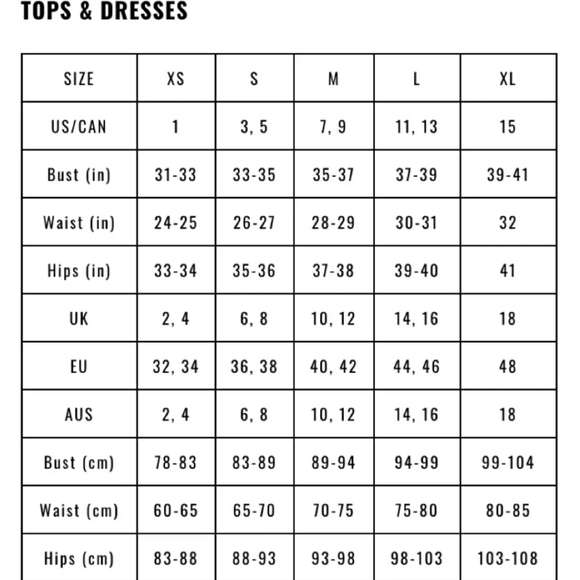 TOPS & DRESSES

| SIZE | XS | S | M | L | XL |
|---|---|---|---|---|---|
| US/CAN | 1 | 3, 5 | 7, 9 | 11, 13 | 15 |
| Bust (in) | 31-33 | 33-35 | 35-37 | 37-39 | 39-41 |
| Waist (in) | 24-25 | 26-27 | 28-29 | 30-31 | 32 |
| Hips (in) | 33-34 | 35-36 | 37-38 | 39-40 | 41 |
| UK | 2, 4 | 6, 8 | 10, 12 | 14, 16 | 18 |
| EU | 32, 34 | 36, 38 | 40, 42 | 44, 46 | 48 |
| AUS | 2, 4 | 6, 8 | 10, 12 | 14, 16 | 18 |
| Bust (cm) | 78-83 | 83-89 | 89-94 | 94-99 | 99-104 |
| Waist (cm) | 60-65 | 65-70 | 70-75 | 75-80 | 80-85 |
| Hips (cm) | 83-88 | 88-93 | 93-98 | 98-103 | 103-108 |